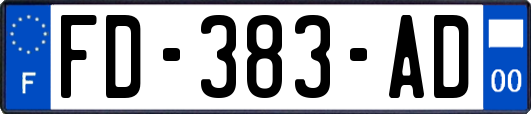 F

FD-383-AD

00